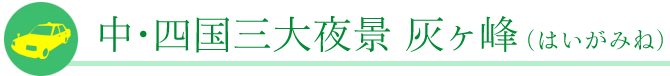 中・四国三大夜景 灰ヶ峰（はいがみね）